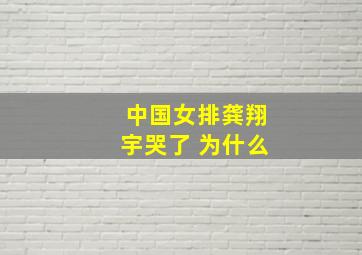 中国女排龚翔宇哭了 为什么